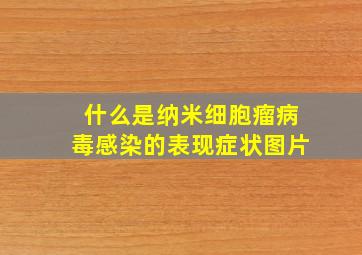 什么是纳米细胞瘤病毒感染的表现症状图片